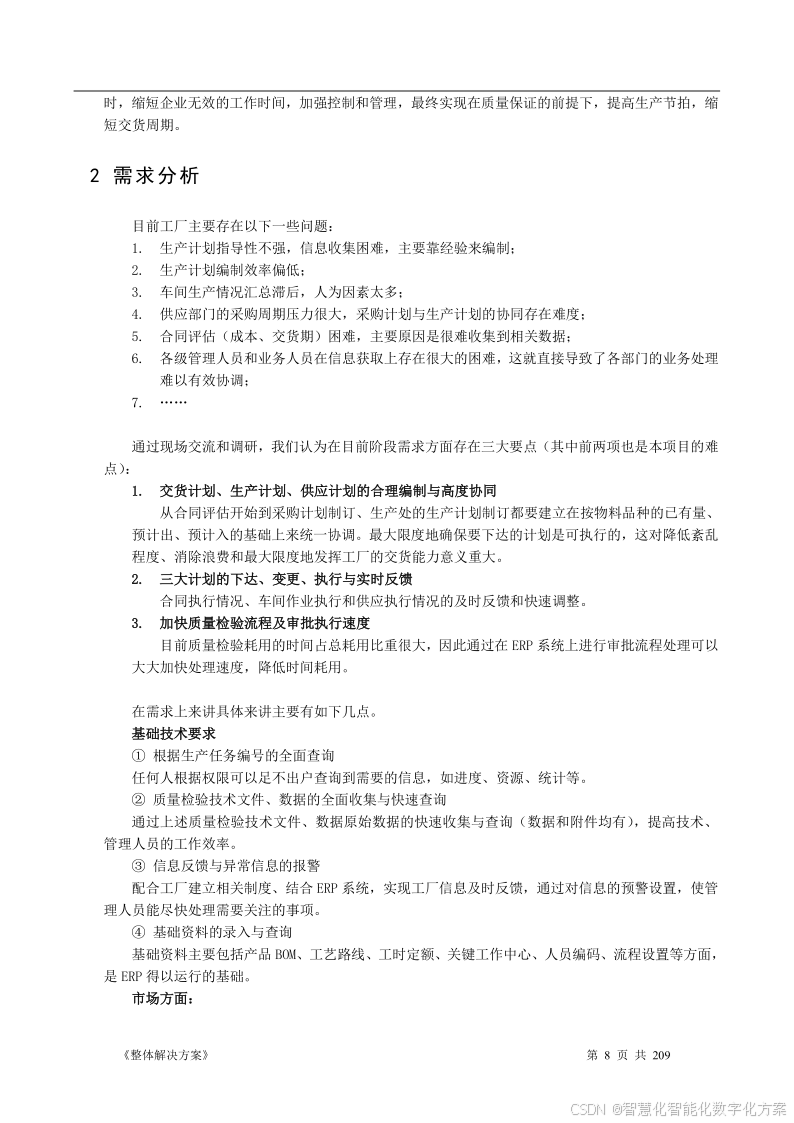 时，缩短企业无效的工作时间，加强控制和管理，最终实现在质量保证的前提下，提高生产节拍，缩短交货周期。

2 需求分析

目前工厂主要存在以下一些问题：
1. 生产计划指导性不强，信息收集困难，主要靠经验来编制；
2. 生产计划编制效率偏低；
3. 车间生产情况汇总滞后，人为因素太多；
4. 供应部门的采购周期压力很大，采购计划与生产计划的协同存在难度；
5. 合同评估（成本、交货期）困难，主要原因是很难收集到相关数据；
6. 各级管理人员和业务人员在信息获取上存在很大的困难，这就直接导致了各部门的业务处理难以有效协调；
7. ……

通过现场交流和调研，我们认为在目前阶段需求方面存在三大要点（其中前两项也是本项目的难点）：
1. 交货计划、生产计划、供应计划的合理编制与高度协同
从合同评估开始到采购计划制订、生产处的生产计划制订都要建立在按物料品种的已有量、预计出、预计入的基础上来统一协调。最大限度地确保要下达的计划是可执行的，这对降低紊乱程度、消除浪费和最大限度地发挥工厂的交货能力意义重大。
2. 三大计划的下达、变更、执行与实时反馈
合同执行情况、车间作业执行和供应执行情况的及时反馈和快速调整。
3. 加快质量检验流程及审批执行速度
目前质量检验耗用的时间占总耗用比重很大，因此通过在 ERP 系统上进行审批流程处理可以大大加快处理速度，降低时间耗用。

在需求上来讲具体来讲主要有如下几点。
基础技术要求
① 根据生产任务编号的全面查询
任何人根据权限可以足不出户查询到需要的信息，如进度、资源、统计等。
② 质量检验技术文件、数据的全面收集与快速查询
通过上述质量检验技术文件、数据原始数据的快速收集与查询（数据和附件均有），提高技术、管理人员的工作效率。
③ 信息反馈与异常信息的报警
配合工厂建立相关制度、结合 ERP 系统，实现工厂信息及时反馈，通过对信息的预警设置，使管理人员能尽快处理需要关注的事项。
④ 基础资料的录入与查询
基础资料主要包括产品 BOM、工艺路线、工时定额、关键工作中心、人员编码、流程设置等方面，是 ERP 得以运行的基础。
市场方面：

《整体解决方案》 第 8 页 共 209

CSDN @智慧化智能化数字化方案